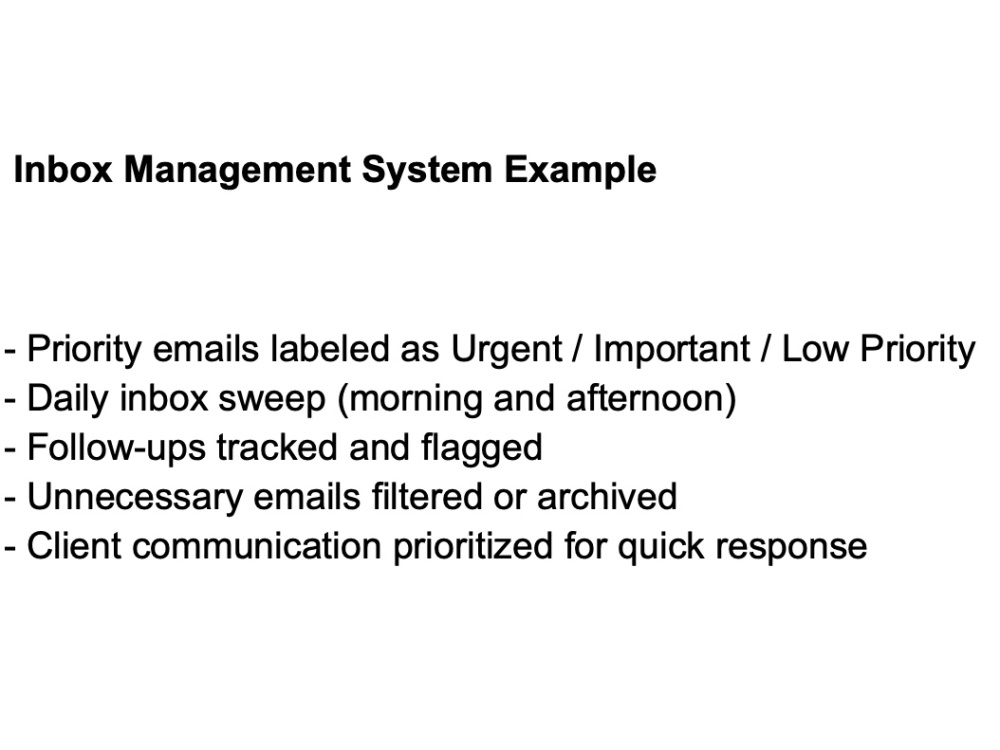 Inbox Management System Example

- Priority emails labeled as Urgent / Important / Low Priority
- Daily inbox sweep (morning and afternoon)
- Follow-ups tracked and flagged
- Unnecessary emails filtered or archived
- Client communication prioritized for quick response